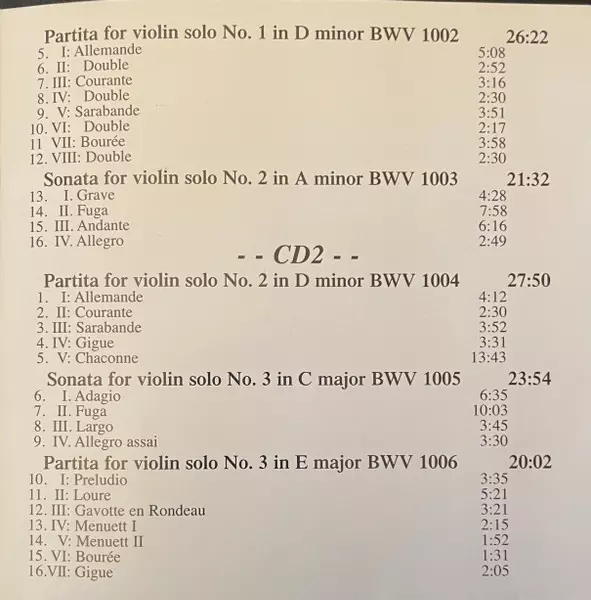 Partita for violin solo No. 1 in D minor BWV 1002 26:22
5. I: Allemande 5:08
6. II: Double 2:52
7. III: Courante 3:16
8. IV: Double 2:30
9. V: Sarabande 3:51
10. VI: Double 2:17
11 VII: Bourée 3:58
12. VIII: Double 2:30

Sonata for violin solo No. 2 in A minor BWV 1003 21:32
13. I. Grave 4:28
14. II. Fuga 7:58
15. III. Andante 6:16
16. IV. Allegro 2:49

- - CD2 - -

Partita for violin solo No. 2 in D minor BWV 1004 27:50
1. I: Allemande 4:12
2. II: Courante 2:30
3. III: Sarabande 3:52
4. IV: Gigue 3:31
5. V: Chaconne 13:43

Sonata for violin solo No. 3 in C major BWV 1005 23:54
6. I. Adagio 6:35
7. II. Fuga 10:03
8. III. Largo 3:45
9. IV. Allegro assai 3:30

Partita for violin solo No. 3 in E major BWV 1006 20:02
10. I: Preludio 3:35
11. II: Loure 5:21
12. III: Gavotte en Rondeau 3:21
13. IV: Menuett I 2:15
14. V: Menuett II 1:52
15. VI: Bourée 1:31
16.VII: Gigue 2:05